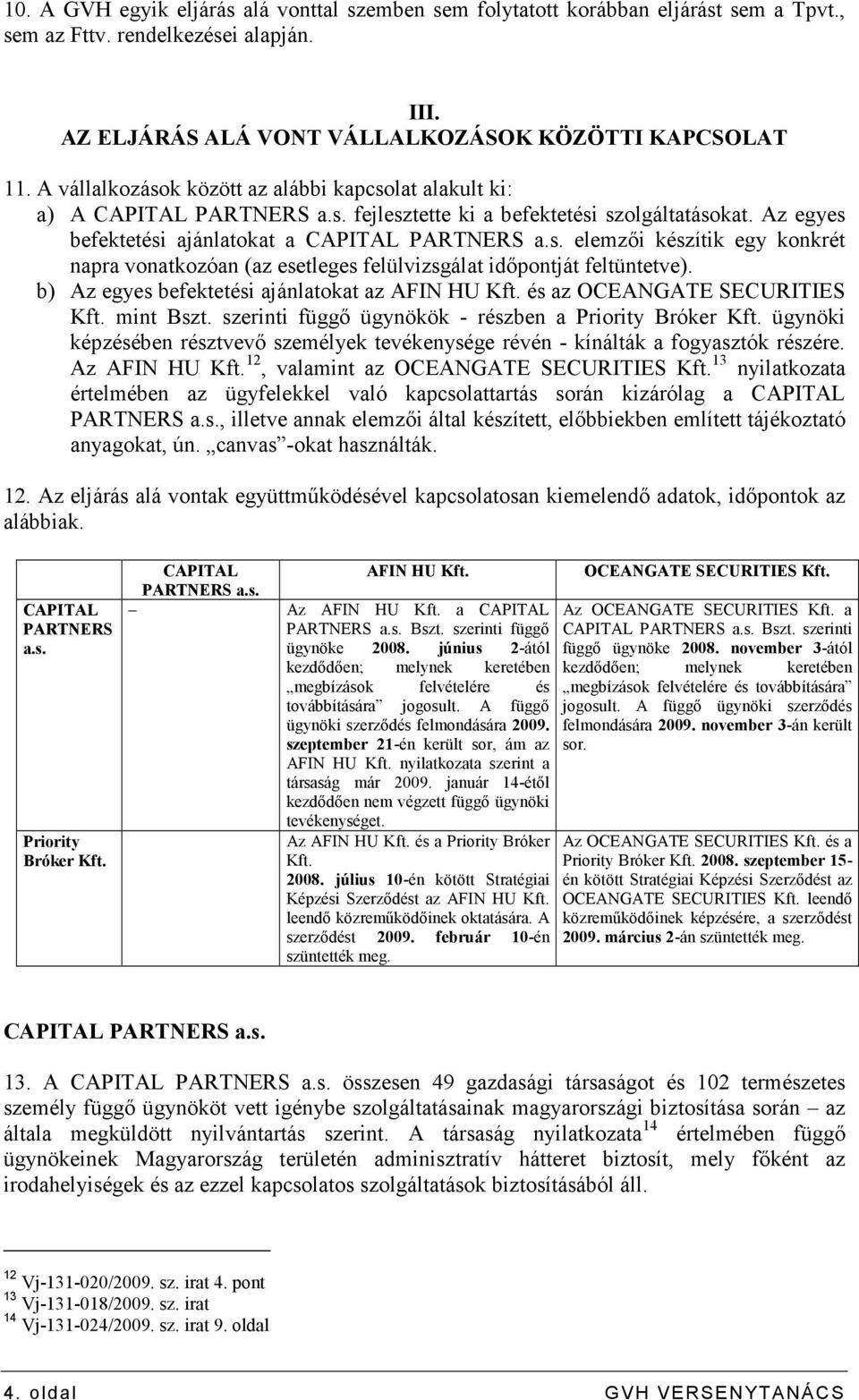 10. A GVH egyik eljárás alá vonttal szemben sem folytatott korábban eljárást sem a Tpvt., sem az Fttv. rendelkezései alapján.

III.
AZ ELJÁRÁS ALÁ VONT VÁLLALKOZÁSOK KÖZÖTTI KAPCSOLAT

11. A vállalkozások között az alábbi kapcsolat alakult ki:
a) A CAPITAL PARTNERS a.s. fejlesztette ki a befektetési szolgáltatásokat. Az egyes befektetési ajánlatokat a CAPITAL PARTNERS a.s. elemzői készítik egy konkrét napra vonatkozóan (az esetleges felülvizsgálat időpontját feltüntetve).
b) Az egyes befektetési ajánlatokat az AFIN HU Kft. és az OCEANGATE SECURITIES Kft. mint Bszt. szerinti függő ügynökök - részben a Priority Bróker Kft. ügynöki képzésében résztvevő személyek tevékenysége révén - kínálták a fogyasztók részére. Az AFIN HU Kft.$^{12}$, valamint az OCEANGATE SECURITIES Kft.$^{13}$ nyilatkozata értelmében az ügyfelekkel való kapcsolattartás során kizárólag a CAPITAL PARTNERS a.s., illetve annak elemzői által készített, előbbiekben említett tájékoztató anyagokat, ún. „canvas”-okat használták.

12. Az eljárás alá vontak együttműködésével kapcsolatosan kiemelendő adatok, időpontok az alábbiak.

| | CAPITAL PARTNERS a.s. | AFIN HU Kft. | OCEANGATE SECURITIES Kft. |
|---|---|---|---|
| CAPITAL PARTNERS a.s. | – | Az AFIN HU Kft. a CAPITAL PARTNERS a.s. Bszt. szerinti függő ügynöke 2008. június 2-ától kezdődően; melynek keretében „megbízások felvételére és továbbítására” jogosult. A függő ügynöki szerződés felmondására 2009. szeptember 21-én került sor, ám az AFIN HU Kft. nyilatkozata szerint a társaság már 2009. január 14-étől kezdődően nem végzett függő ügynöki tevékenységet. | Az OCEANGATE SECURITIES Kft. a CAPITAL PARTNERS a.s. Bszt. szerinti függő ügynöke 2008. november 3-ától kezdődően; melynek keretében „megbízások felvételére és továbbítására” jogosult. A függő ügynöki szerződés felmondására 2009. november 3-án került sor. |
| Priority Bróker Kft. | | Az AFIN HU Kft. és a Priority Bróker Kft. 2008. július 10-én kötött Stratégiai Képzési Szerződést az AFIN HU Kft. leendő közreműködőinek oktatására. A szerződést 2009. február 10-én szüntették meg. | Az OCEANGATE SECURITIES Kft. és a Priority Bróker Kft. 2008. szeptember 15-én kötött Stratégiai Képzési Szerződést az OCEANGATE SECURITIES Kft. leendő közreműködőinek képzésére, a szerződést 2009. március 2-án szüntették meg. |

CAPITAL PARTNERS a.s.

13. A CAPITAL PARTNERS a.s. összesen 49 gazdasági társaságot és 102 természetes személy függő ügynököt vett igénybe szolgáltatásainak magyarországi biztosítása során – az általa megküldött nyilvántartás szerint. A társaság nyilatkozata$^{14}$ értelmében függő ügynökeinek Magyarország területén adminisztratív hátteret biztosít, mely főként az irodahelyiségek és az ezzel kapcsolatos szolgáltatások biztosításából áll.

$^{12}$ Vj-131-020/2009. sz. irat 4. pont
$^{13}$ Vj-131-018/2009. sz. irat
$^{14}$ Vj-131-024/2009. sz. irat 9. oldal

4. oldal GVH VERSENYTANÁCS